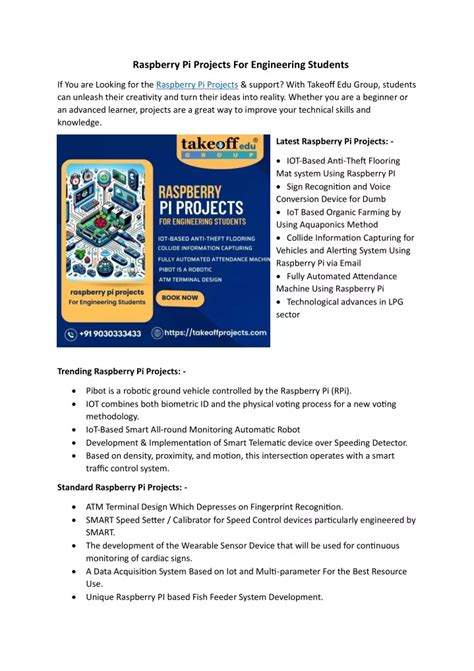 Raspberry Pi Projects For Engineering Students

If You are Looking for the Raspberry Pi Projects & support? With Takeoff Edu Group, students can unleash their creativity and turn their ideas into reality. Whether you are a beginner or an advanced learner, projects are a great way to improve your technical skills and knowledge.

takeoff edu GROUP

RASPBERRY PI PROJECTS FOR ENGINEERING STUDENTS

IOT-BASED ANTI-THEFT FLOORING
COLLIDE INFORMATION CAPTURING
FULLY AUTOMATED ATTENDANCE MACHIN
PIBOT IS A ROBOTIC
ATM TERMINAL DESIGN

raspberry pi projects For Engineering Students

BOOK NOW

+91 9030333433 https://takeoffprojects.com

Latest Raspberry Pi Projects: -

• IOT-Based Anti-Theft Flooring Mat system Using Raspberry PI
• Sign Recognition and Voice Conversion Device for Dumb
• IoT Based Organic Farming by Using Aquaponics Method
• Collide Information Capturing for Vehicles and Alerting System Using Raspberry Pi via Email
• Fully Automated Attendance Machine Using Raspberry Pi
• Technological advances in LPG sector

Trending Raspberry Pi Projects: -

• Pibot is a robotic ground vehicle controlled by the Raspberry Pi (RPi).
• IOT combines both biometric ID and the physical voting process for a new voting methodology.
• IoT-Based Smart All-round Monitoring Automatic Robot
• Development & Implementation of Smart Telematic device over Speeding Detector.
• Based on density, proximity, and motion, this intersection operates with a smart traffic control system.

Standard Raspberry Pi Projects: -

• ATM Terminal Design Which Depresses on Fingerprint Recognition.
• SMART Speed Setter / Calibrator for Speed Control devices particularly engineered by SMART.
• The development of the Wearable Sensor Device that will be used for continuous monitoring of cardiac signs.
• A Data Acquisition System Based on Iot and Multi-parameter For the Best Resource Use.
• Unique Raspberry PI based Fish Feeder System Development.